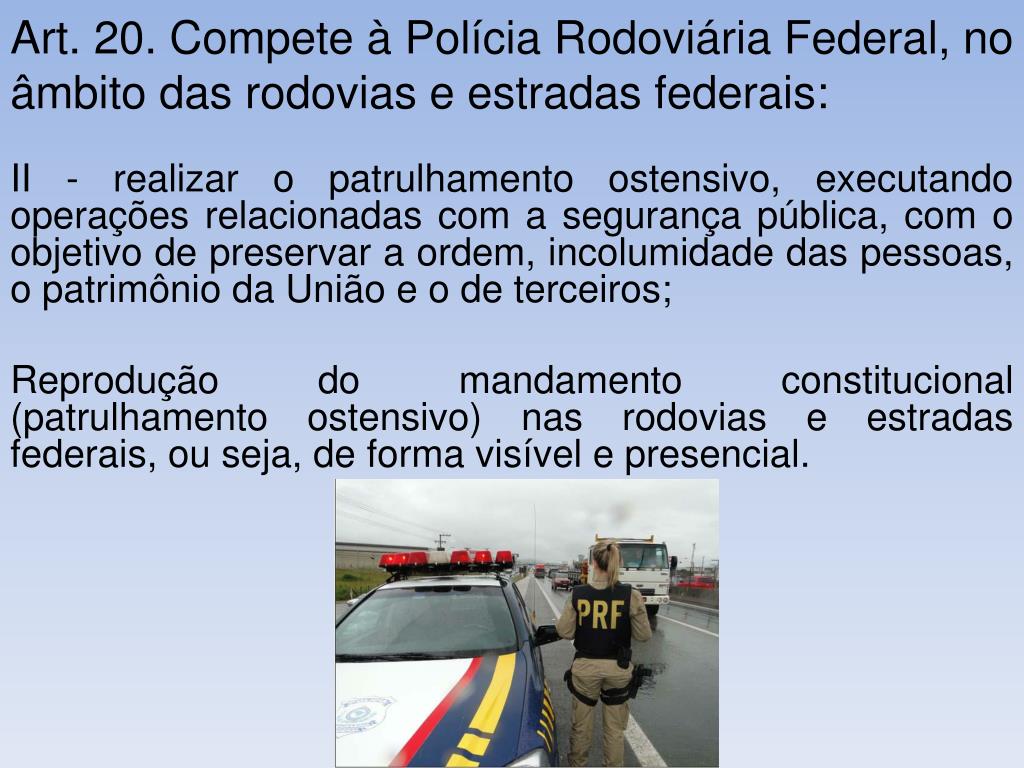 Art. 20. Compete à Polícia Rodoviária Federal, no âmbito das rodovias e estradas federais:

II - realizar o patrulhamento ostensivo, executando operações relacionadas com a segurança pública, com o objetivo de preservar a ordem, incolumidade das pessoas, o patrimônio da União e o de terceiros;

Reprodução do mandamento constitucional (patrulhamento ostensivo) nas rodovias e estradas federais, ou seja, de forma visível e presencial.

PRF